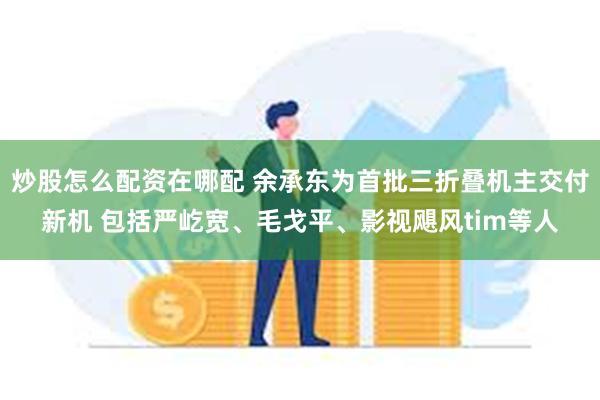 炒股怎么配资在哪配 余承东为首批三折叠机主交付新机 包括严屹宽、毛戈平、影视飓风tim等人

$